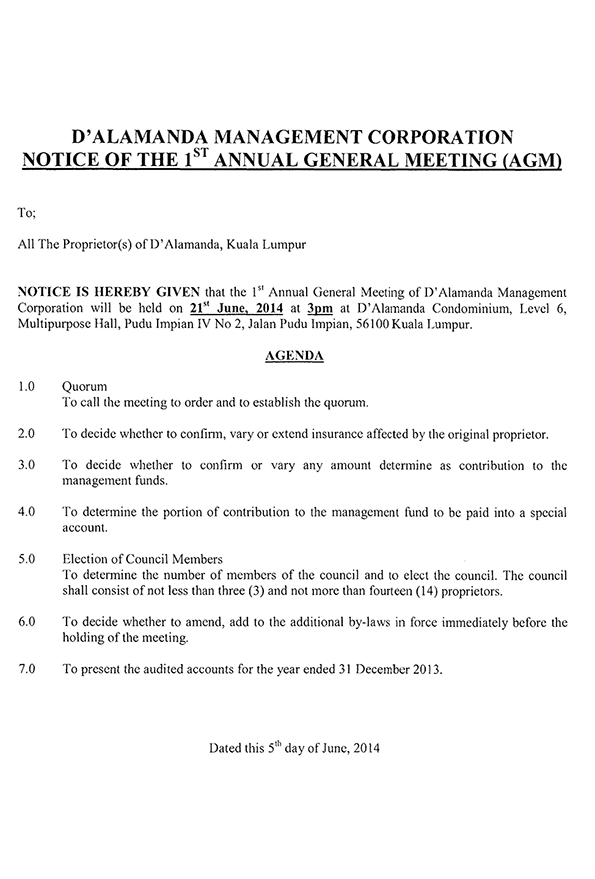 D'ALAMANDA MANAGEMENT CORPORATION
NOTICE OF THE 1$^{ST}$ ANNUAL GENERAL MEETING (AGM)

To;

All The Proprietor(s) of D'Alamanda, Kuala Lumpur

NOTICE IS HEREBY GIVEN that the 1$^{st}$ Annual General Meeting of D'Alamanda Management Corporation will be held on 21$^{st}$ June, 2014 at 3pm at D'Alamanda Condominium, Level 6, Multipurpose Hall, Pudu Impian IV No 2, Jalan Pudu Impian, 56100 Kuala Lumpur.

AGENDA

1.0 Quorum
To call the meeting to order and to establish the quorum.

2.0 To decide whether to confirm, vary or extend insurance affected by the original proprietor.

3.0 To decide whether to confirm or vary any amount determine as contribution to the management funds.

4.0 To determine the portion of contribution to the management fund to be paid into a special account.

5.0 Election of Council Members
To determine the number of members of the council and to elect the council. The council shall consist of not less than three (3) and not more than fourteen (14) proprietors.

6.0 To decide whether to amend, add to the additional by-laws in force immediately before the holding of the meeting.

7.0 To present the audited accounts for the year ended 31 December 2013.

Dated this 5$^{th}$ day of June, 2014